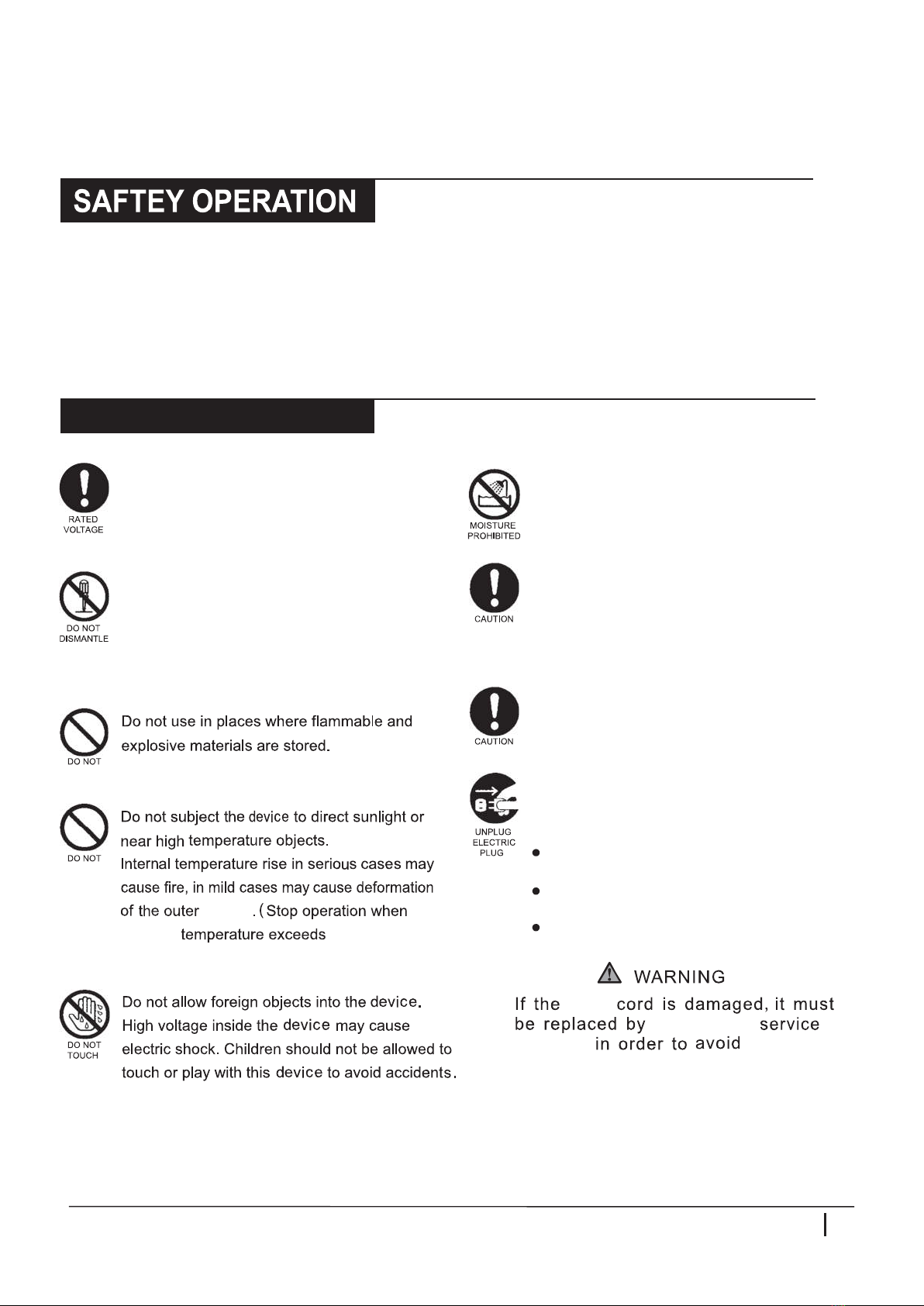 SAFTEY OPERATION

RATED VOLTAGE

DO NOT DISMANTLE

DO NOT

Do not use in places where flammable and explosive materials are stored.

DO NOT

Do not subject the device to direct sunlight or near high temperature objects. Internal temperature rise in serious cases may cause fire, in mild cases may cause deformation of the outer . (Stop operation when temperature exceeds

DO NOT TOUCH

Do not allow foreign objects into the device. High voltage inside the device may cause electric shock. Children should not be allowed to touch or play with this device to avoid accidents.

MOISTURE PROHIBITED

CAUTION

CAUTION

UNPLUG ELECTRIC PLUG

WARNING
If the cord is damaged, it must be replaced by service in order to avoid